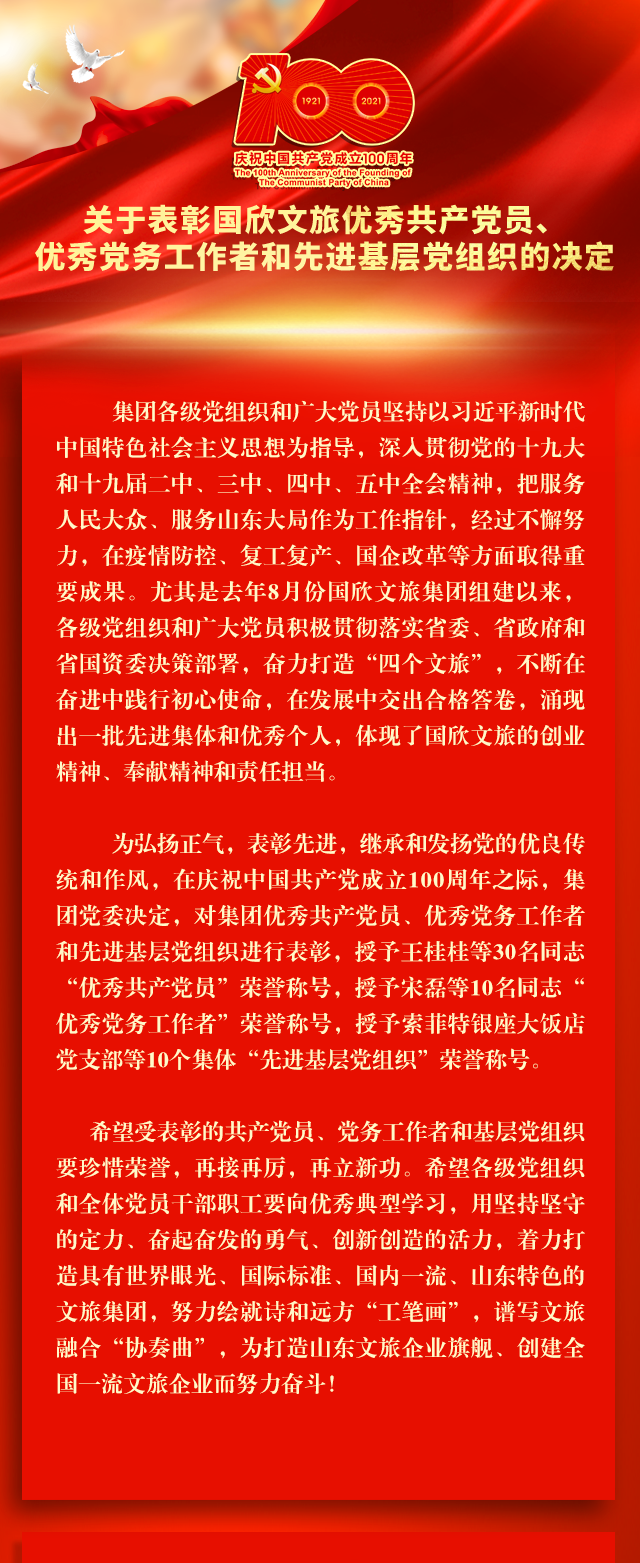 1921 2021

庆祝中国共产党成立100周年
The 100th Anniversary of the Founding of The Communist Party of China

关于表彰国欣文旅优秀共产党员、优秀党务工作者和先进基层党组织的决定

集团各级党组织和广大党员坚持以习近平新时代中国特色社会主义思想为指导，深入贯彻党的十九大和十九届二中、三中、四中、五中全会精神，把服务人民大众、服务山东大局作为工作指针，经过不懈努力，在疫情防控、复工复产、国企改革等方面取得重要成果。尤其是去年8月份国欣文旅集团组建以来，各级党组织和广大党员积极贯彻落实省委、省政府和省国资委决策部署，奋力打造“四个文旅”，不断在奋进中践行初心使命，在发展中交出合格答卷，涌现出一批先进集体和优秀个人，体现了国欣文旅的创业精神、奉献精神和责任担当。

为弘扬正气，表彰先进，继承和发扬党的优良传统和作风，在庆祝中国共产党成立100周年之际，集团党委决定，对集团优秀共产党员、优秀党务工作者和先进基层党组织进行表彰，授予王桂桂等30名同志“优秀共产党员”荣誉称号，授予宋磊等10名同志“优秀党务工作者”荣誉称号，授予索菲特银座大饭店党支部等10个集体“先进基层党组织”荣誉称号。

希望受表彰的共产党员、党务工作者和基层党组织要珍惜荣誉，再接再厉，再立新功。希望各级党组织和全体党员干部职工要向优秀典型学习，用坚持坚守的定力、奋起奋发的勇气、创新创造的活力，着力打造具有世界眼光、国际标准、国内一流、山东特色的文旅集团，努力绘就诗和远方“工笔画”，谱写文旅融合“协奏曲”，为打造山东文旅企业旗舰、创建全国一流文旅企业而努力奋斗！